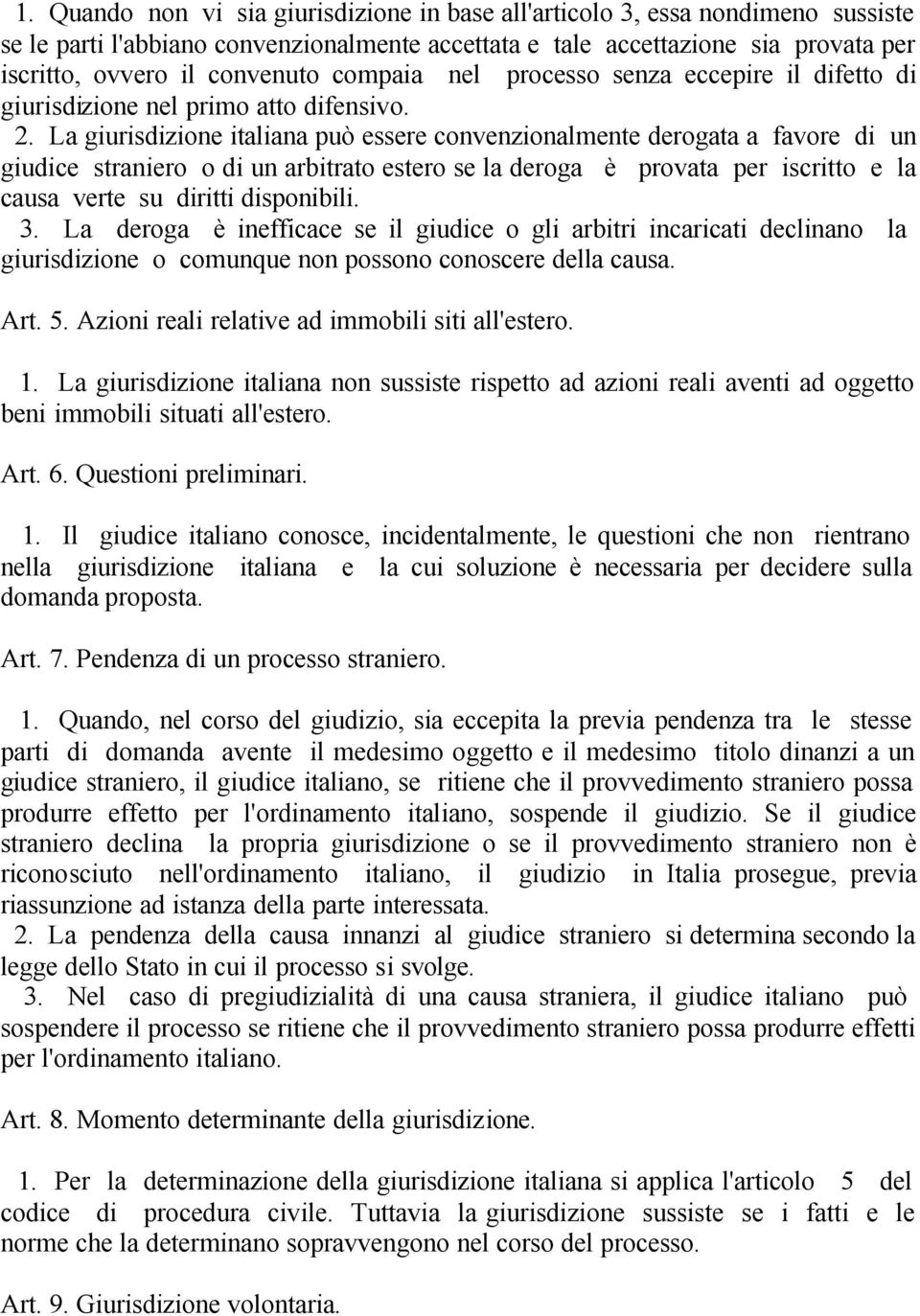 1. Quando non vi sia giurisdizione in base all'articolo 3, essa nondimeno sussiste se le parti l'abbiano convenzionalmente accettata e tale accettazione sia provata per iscritto, ovvero il convenuto compaia nel processo senza eccepire il difetto di giurisdizione nel primo atto difensivo.
2. La giurisdizione italiana può essere convenzionalmente derogata a favore di un giudice straniero o di un arbitrato estero se la deroga è provata per iscritto e la causa verte su diritti disponibili.
3. La deroga è inefficace se il giudice o gli arbitri incaricati declinano la giurisdizione o comunque non possono conoscere della causa.

Art. 5. Azioni reali relative ad immobili siti all'estero.

1. La giurisdizione italiana non sussiste rispetto ad azioni reali aventi ad oggetto beni immobili situati all'estero.

Art. 6. Questioni preliminari.

1. Il giudice italiano conosce, incidentalmente, le questioni che non rientrano nella giurisdizione italiana e la cui soluzione è necessaria per decidere sulla domanda proposta.

Art. 7. Pendenza di un processo straniero.

1. Quando, nel corso del giudizio, sia eccepita la previa pendenza tra le stesse parti di domanda avente il medesimo oggetto e il medesimo titolo dinanzi a un giudice straniero, il giudice italiano, se ritiene che il provvedimento straniero possa produrre effetto per l'ordinamento italiano, sospende il giudizio. Se il giudice straniero declina la propria giurisdizione o se il provvedimento straniero non è riconosciuto nell'ordinamento italiano, il giudizio in Italia prosegue, previa riassunzione ad istanza della parte interessata.
2. La pendenza della causa innanzi al giudice straniero si determina secondo la legge dello Stato in cui il processo si svolge.
3. Nel caso di pregiudizialità di una causa straniera, il giudice italiano può sospendere il processo se ritiene che il provvedimento straniero possa produrre effetti per l'ordinamento italiano.

Art. 8. Momento determinante della giurisdizione.

1. Per la determinazione della giurisdizione italiana si applica l'articolo 5 del codice di procedura civile. Tuttavia la giurisdizione sussiste se i fatti e le norme che la determinano sopravvengono nel corso del processo.

Art. 9. Giurisdizione volontaria.